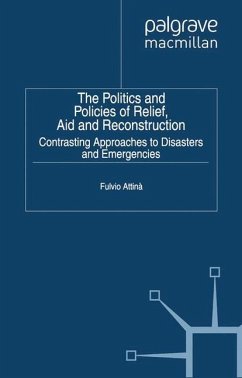 palgrave macmillan

The Politics and Policies of Relief, Aid and Reconstruction

Contrasting Approaches to Disasters and Emergencies

Fulvio Attinà